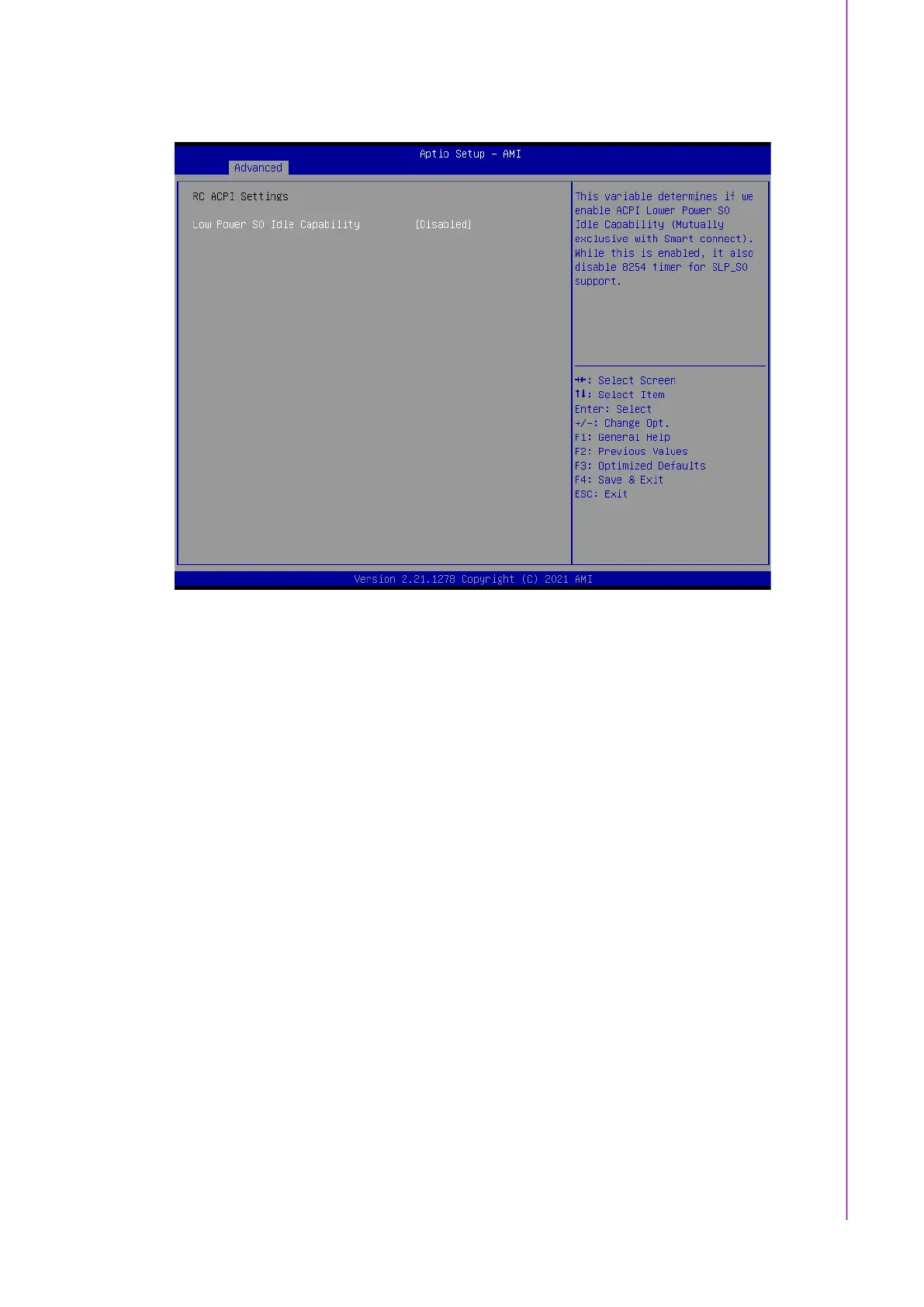 Aptio Setup - AMI

Advanced

RC ACPI Settings

Low Power S0 Idle Capability [Disabled]

This variable determines if we enable ACPI Lower Power S0 Idle Capability (Mutually exclusive with Smart connect). While this is enabled, it also disable 8254 timer for SLP_S0 support.

→←: Select Screen
↑↓: Select Item
Enter: Select
+/-: Change Opt.
F1: General Help
F2: Previous Values
F3: Optimized Defaults
F4: Save & Exit
ESC: Exit

Version 2.21.1278 Copyright (C) 2021 AMI